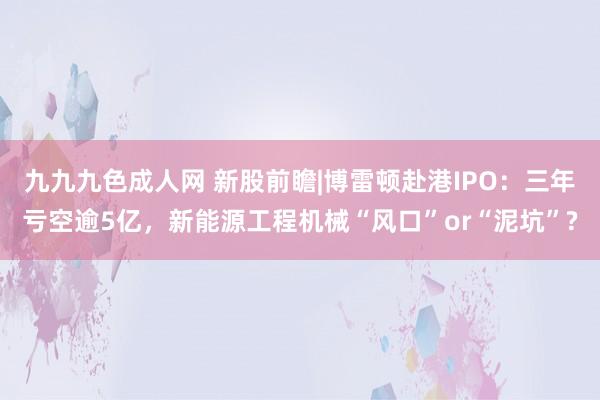 九九九色成人网 新股前瞻|博雷顿赴港IPO：三年亏空逾5亿，新能源工程机械“风口”or“泥坑”？